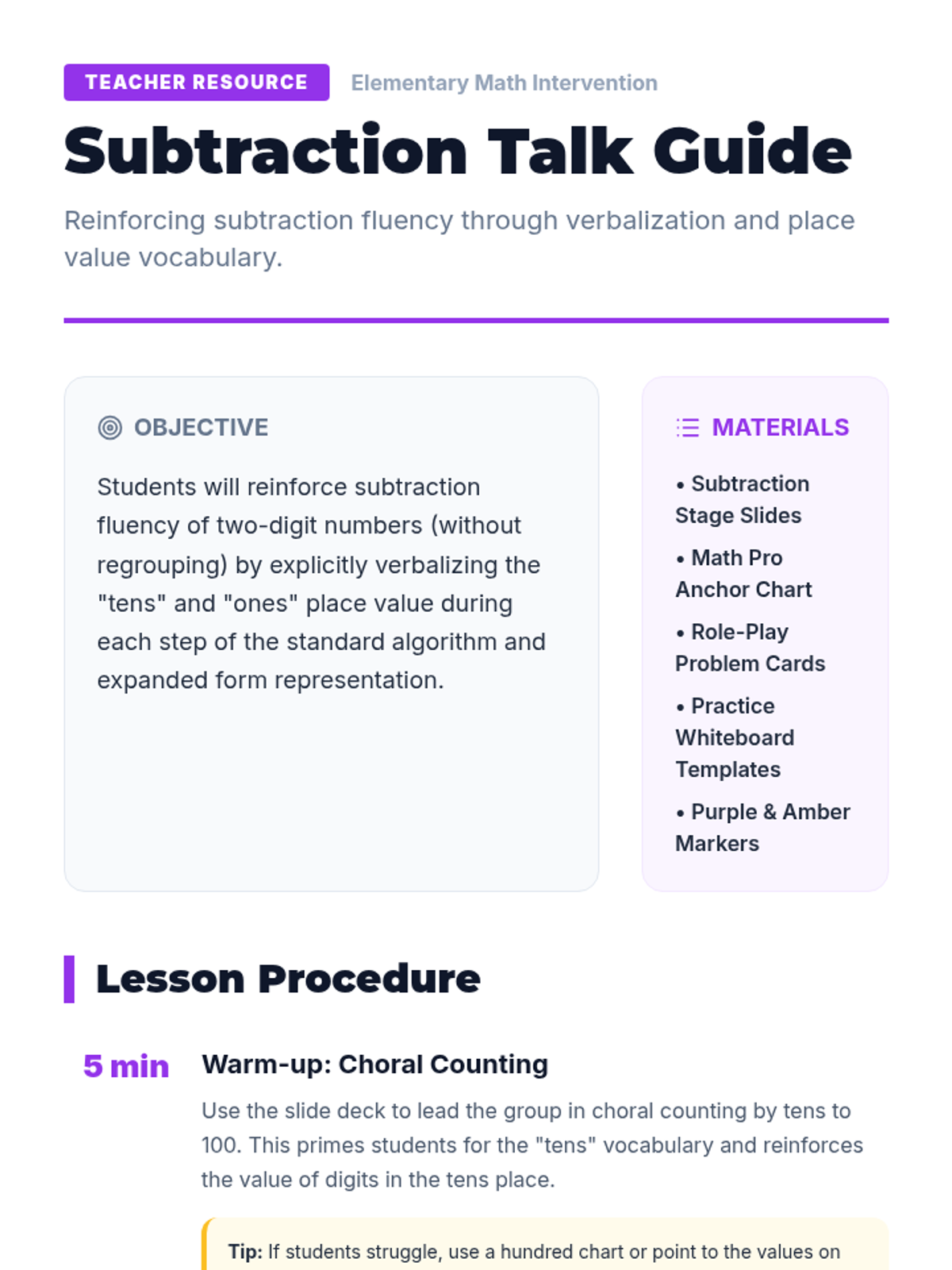 TEACHER RESOURCE Elementary Math Intervention

Subtraction Talk Guide

Reinforcing subtraction fluency through verbalization and place value vocabulary.

OBJECTIVE

Students will reinforce subtraction fluency of two-digit numbers (without regrouping) by explicitly verbalizing the "tens" and "ones" place value during each step of the standard algorithm and expanded form representation.

MATERIALS

• Subtraction Stage Slides
• Math Pro Anchor Chart
• Role-Play Problem Cards
• Practice Whiteboard Templates
• Purple & Amber Markers

Lesson Procedure

5 min Warm-up: Choral Counting

Use the slide deck to lead the group in choral counting by tens to 100. This primes students for the "tens" vocabulary and reinforces the value of digits in the tens place.

Tip: If students struggle, use a hundred chart or point to the values on